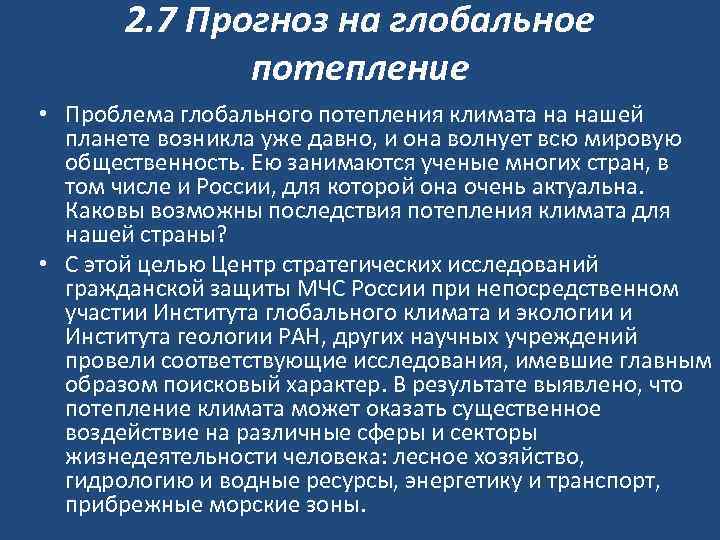 2.7 Прогноз на глобальное потепление

• Проблема глобального потепления климата на нашей планете возникла уже давно, и она волнует всю мировую общественность. Ею занимаются ученые многих стран, в том числе и России, для которой она очень актуальна. Каковы возможны последствия потепления климата для нашей страны?

• С этой целью Центр стратегических исследований гражданской защиты МЧС России при непосредственном участии Института глобального климата и экологии и Института геологии РАН, других научных учреждений провели соответствующие исследования, имевшие главным образом поисковый характер. В результате выявлено, что потепление климата может оказать существенное воздействие на различные сферы и секторы жизнедеятельности человека: лесное хозяйство, гидрологию и водные ресурсы, энергетику и транспорт, прибрежные морские зоны.